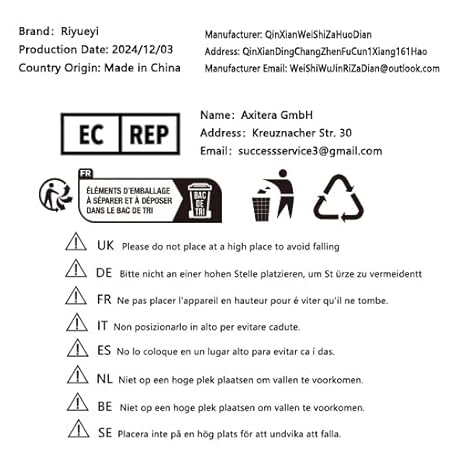 Brand: Riyueyi
Production Date: 2024/12/03
Country Origin: Made in China

Manufacturer: QinXianWeiShiZaHuoDian
Address: QinXianDingChangZhenFuCun1Xiang161Hao
Manufacturer Email: WeiShiWuJinRiZaDian@outlook.com

EC REP

Name: Axitera GmbH
Address: Kreuznacher Str. 30
Email: successservice3@gmail.com

FR
ÉLÉMENTS D'EMBALLAGE À SÉPARER ET À DÉPOSER DANS LE BAC DE TRI
BAC DE TRI

UK Please do not place at a high place to avoid falling

DE Bitte nicht an einer hohen Stelle platzieren, um St ürze zu vermeidentt

FR Ne pas placer l'appareil en hauteur pour é viter qu'il ne tombe.

IT Non posizionarlo in alto per evitare cadute.

ES No lo coloque en un lugar alto para evitar ca í das.

NL Niet op een hoge plek plaatsen om vallen te voorkomen.

BE Niet op een hoge plek plaatsen om vallen te voorkomen.

SE Placera inte på en hög plats för att undvika att falla.